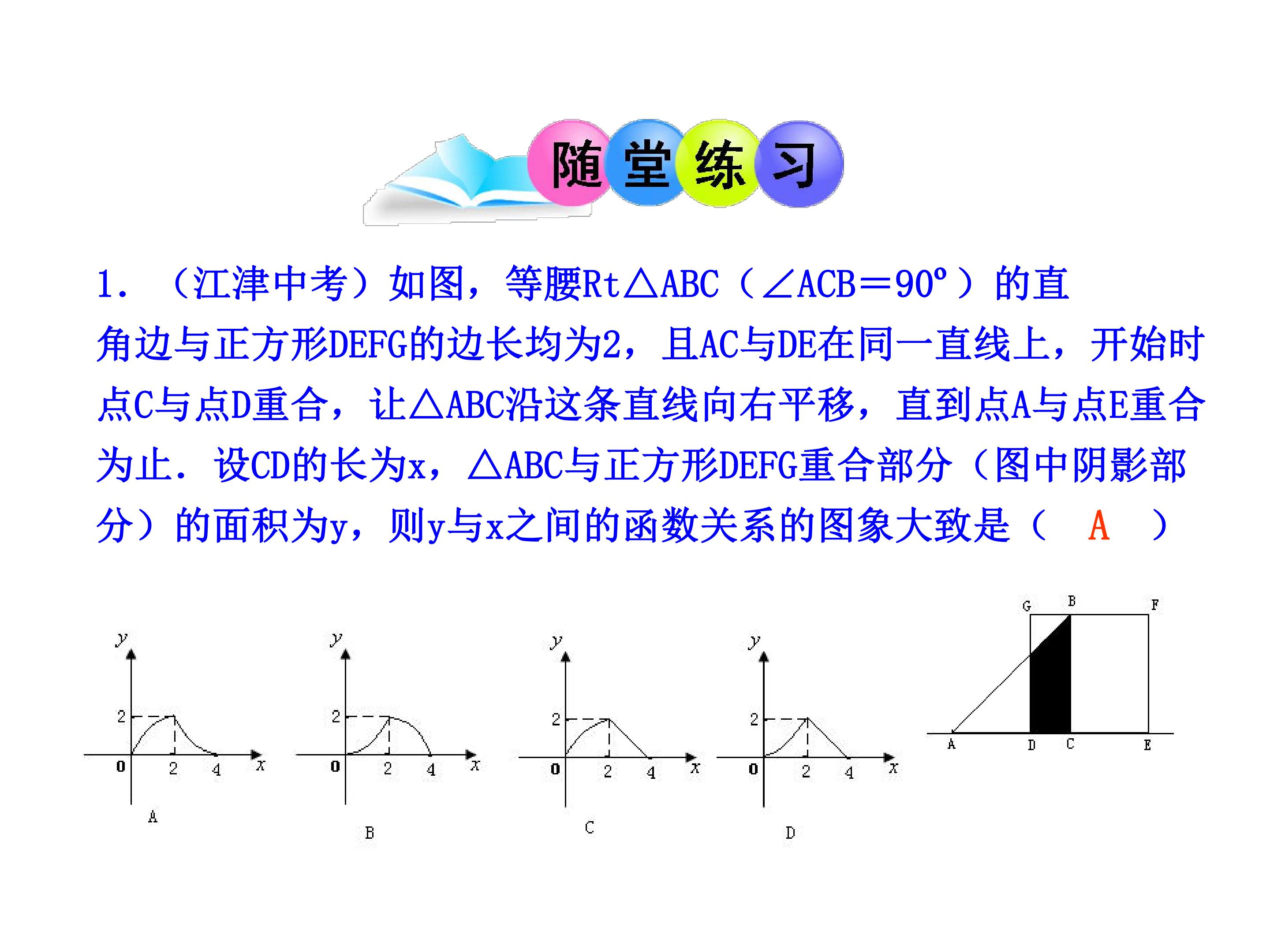 随堂练习

1.（江津中考）如图，等腰Rt△ABC（∠ACB＝90°）的直角边与正方形DEFG的边长均为2，且AC与DE在同一直线上，开始时点C与点D重合，让△ABC沿这条直线向右平移，直到点A与点E重合为止．设CD的长为x，△ABC与正方形DEFG重合部分（图中阴影部分）的面积为y，则y与x之间的函数关系的图象大致是（ A ）

y
2
0
2
4
x
A

y
2
0
2
4
x
B

y
2
0
2
4
x
C

y
2
0
2
4
x
D

G
B
F
A
D
C
E